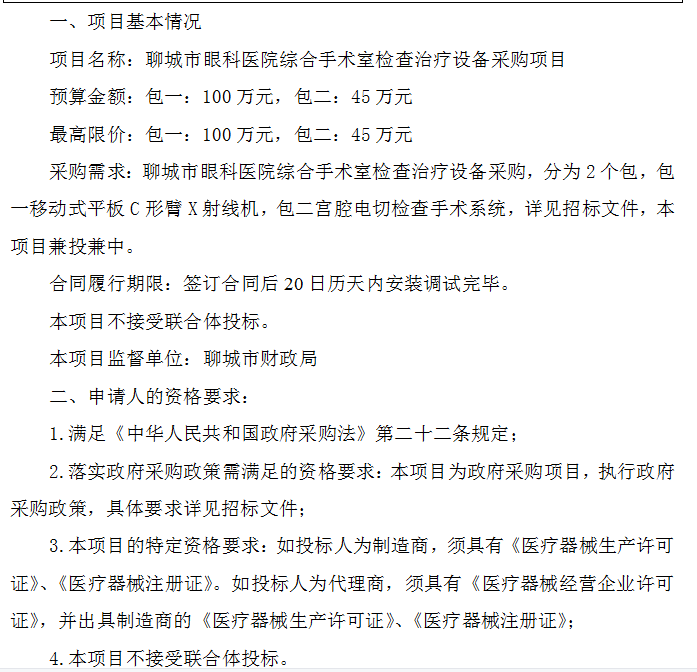 一、项目基本情况

项目名称：聊城市眼科医院综合手术室检查治疗设备采购项目

预算金额：包一：100 万元，包二：45 万元

最高限价：包一：100 万元，包二：45 万元

采购需求：聊城市眼科医院综合手术室检查治疗设备采购，分为 2 个包，包一移动式平板 C 形臂 X 射线机，包二宫腔电切检查手术系统，详见招标文件，本项目兼投兼中。

合同履行期限：签订合同后 20 日历天内安装调试完毕。

本项目不接受联合体投标。

本项目监督单位：聊城市财政局

二、申请人的资格要求：

1.满足《中华人民共和国政府采购法》第二十二条规定；

2.落实政府采购政策需满足的资格要求：本项目为政府采购项目，执行政府采购政策，具体要求详见招标文件；

3.本项目的特定资格要求：如投标人为制造商，须具有《医疗器械生产许可证》、《医疗器械注册证》。如投标人为代理商，须具有《医疗器械经营企业许可证》，并出具制造商的《医疗器械生产许可证》、《医疗器械注册证》；

4.本项目不接受联合体投标。